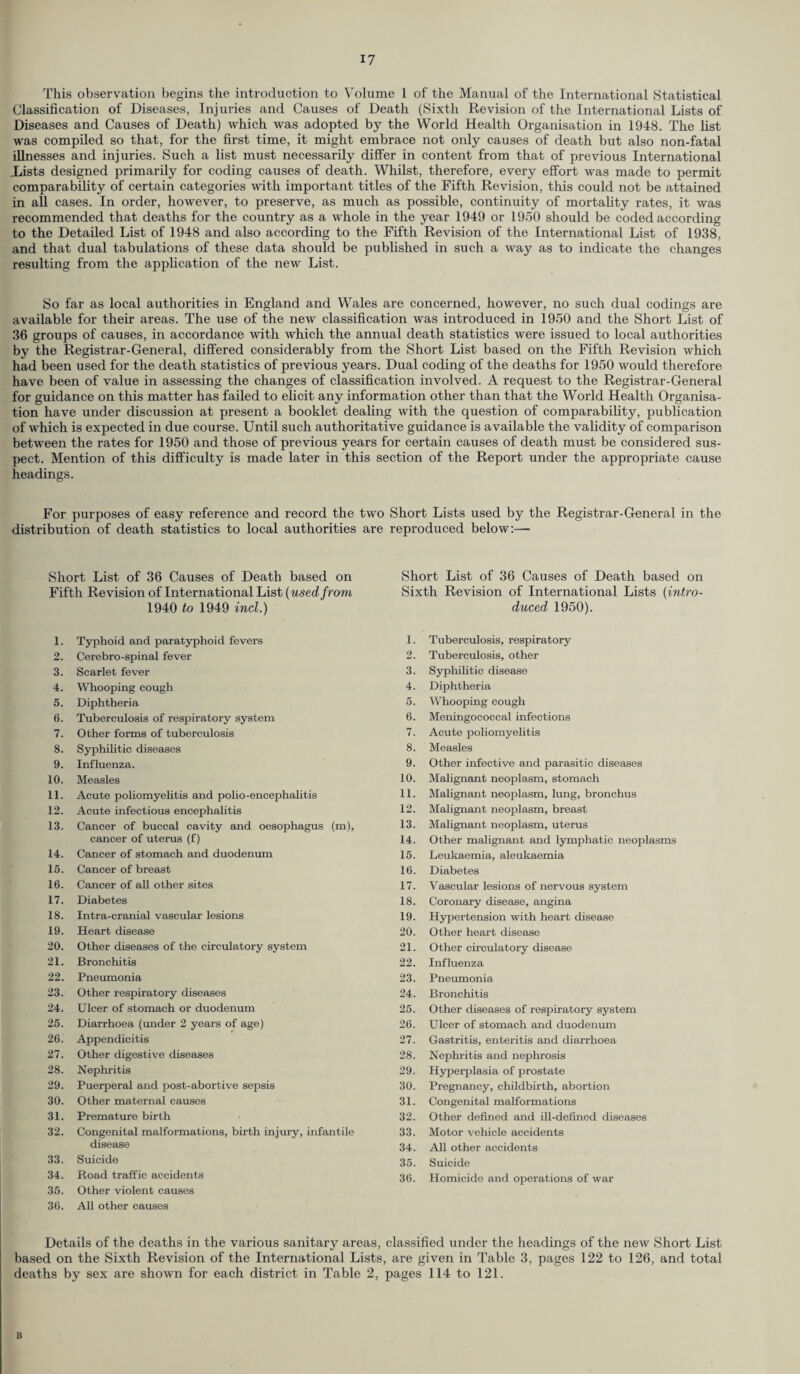 17

This observation begins the introduction to Volume 1 of the Manual of the International Statistical Classification of Diseases, Injuries and Causes of Death (Sixth Revision of the International Lists of Diseases and Causes of Death) which was adopted by the World Health Organisation in 1948. The list was compiled so that, for the first time, it might embrace not only causes of death but also non-fatal illnesses and injuries. Such a list must necessarily differ in content from that of previous International Lists designed primarily for coding causes of death. Whilst, therefore, every effort was made to permit comparability of certain categories with important titles of the Fifth Revision, this could not be attained in all cases. In order, however, to preserve, as much as possible, continuity of mortality rates, it was recommended that deaths for the country as a whole in the year 1949 or 1950 should be coded according to the Detailed List of 1948 and also according to the Fifth Revision of the International List of 1938, and that dual tabulations of these data should be published in such a way as to indicate the changes resulting from the application of the new List.

So far as local authorities in England and Wales are concerned, however, no such dual codings are available for their areas. The use of the new classification was introduced in 1950 and the Short List of 36 groups of causes, in accordance with which the annual death statistics were issued to local authorities by the Registrar-General, differed considerably from the Short List based on the Fifth Revision which had been used for the death statistics of previous years. Dual coding of the deaths for 1950 would therefore have been of value in assessing the changes of classification involved. A request to the Registrar-General for guidance on this matter has failed to elicit any information other than that the World Health Organisation have under discussion at present a booklet dealing with the question of comparability, publication of which is expected in due course. Until such authoritative guidance is available the validity of comparison between the rates for 1950 and those of previous years for certain causes of death must be considered suspect. Mention of this difficulty is made later in this section of the Report under the appropriate cause headings.

For purposes of easy reference and record the two Short Lists used by the Registrar-General in the distribution of death statistics to local authorities are reproduced below:—

Short List of 36 Causes of Death based on Fifth Revision of International List (used from 1940 to 1949 incl.)

1. Typhoid and paratyphoid fevers
2. Cerebro-spinal fever
3. Scarlet fever
4. Whooping cough
5. Diphtheria
6. Tuberculosis of respiratory system
7. Other forms of tuberculosis
8. Syphilitic diseases
9. Influenza.
10. Measles
11. Acute poliomyelitis and polio-encephalitis
12. Acute infectious encephalitis
13. Cancer of buccal cavity and oesophagus (m), cancer of uterus (f)
14. Cancer of stomach and duodenum
15. Cancer of breast
16. Cancer of all other sites
17. Diabetes
18. Intra-cranial vascular lesions
19. Heart disease
20. Other diseases of the circulatory system
21. Bronchitis
22. Pneumonia
23. Other respiratory diseases
24. Ulcer of stomach or duodenum
25. Diarrhoea (under 2 years of age)
26. Appendicitis
27. Other digestive diseases
28. Nephritis
29. Puerperal and post-abortive sepsis
30. Other maternal causes
31. Premature birth
32. Congenital malformations, birth injury, infantile disease
33. Suicide
34. Road traffic accidents
35. Other violent causes
36. All other causes

Short List of 36 Causes of Death based on Sixth Revision of International Lists (introduced 1950).

1. Tuberculosis, respiratory
2. Tuberculosis, other
3. Syphilitic disease
4. Diphtheria
5. Whooping cough
6. Meningococcal infections
7. Acute poliomyelitis
8. Measles
9. Other infective and parasitic diseases
10. Malignant neoplasm, stomach
11. Malignant neoplasm, lung, bronchus
12. Malignant neoplasm, breast
13. Malignant neoplasm, uterus
14. Other malignant and lymphatic neoplasms
15. Leukaemia, aleukaemia
16. Diabetes
17. Vascular lesions of nervous system
18. Coronary disease, angina
19. Hypertension with heart disease
20. Other heart disease
21. Other circulatory disease
22. Influenza
23. Pneumonia
24. Bronchitis
25. Other diseases of respiratory system
26. Ulcer of stomach and duodenum
27. Gastritis, enteritis and diarrhoea
28. Nephritis and nephrosis
29. Hyperplasia of prostate
30. Pregnancy, childbirth, abortion
31. Congenital malformations
32. Other defined and ill-defined diseases
33. Motor vehicle accidents
34. All other accidents
35. Suicide
36. Homicide and operations of war

Details of the deaths in the various sanitary areas, classified under the headings of the new Short List based on the Sixth Revision of the International Lists, are given in Table 3, pages 122 to 126, and total deaths by sex are shown for each district in Table 2, pages 114 to 121.

B